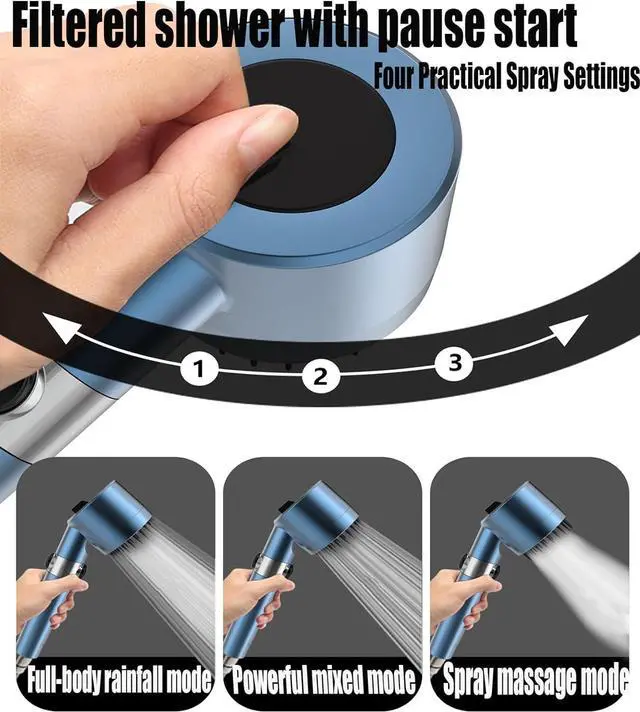 Filtered shower with pause start

Four Practical Spray Settings

1

2

3

Full-body rainfall mode

Powerful mixed mode

Spray massage mode